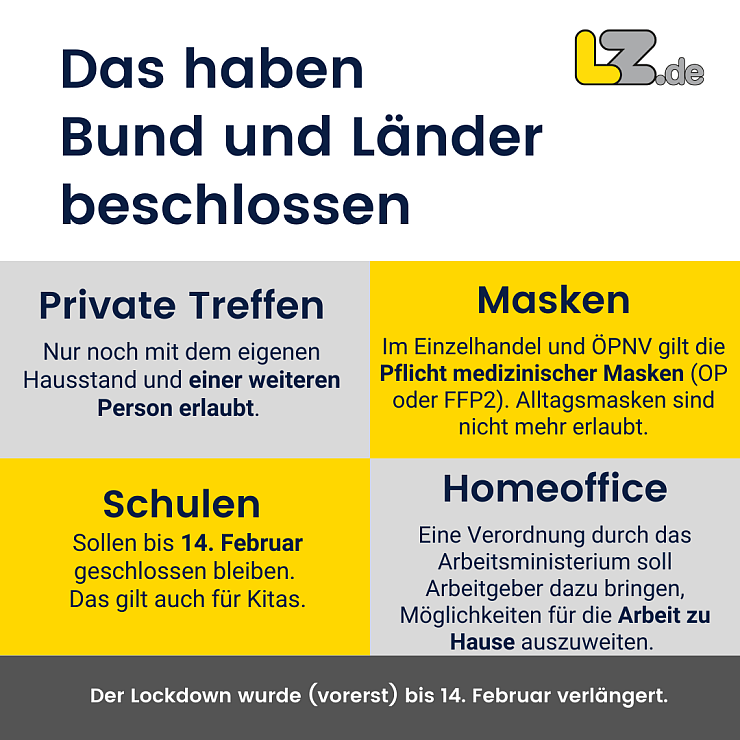 Das haben Bund und Länder beschlossen

LZ.de

Private Treffen

Nur noch mit dem eigenen Hausstand und einer weiteren Person erlaubt.

Masken

Im Einzelhandel und ÖPNV gilt die Pflicht medizinischer Masken (OP oder FFP2). Alltagsmasken sind nicht mehr erlaubt.

Schulen

Sollen bis 14. Februar geschlossen bleiben. Das gilt auch für Kitas.

Homeoffice

Eine Verordnung durch das Arbeitsministerium soll Arbeitgeber dazu bringen, Möglichkeiten für die Arbeit zu Hause auszuweiten.

Der Lockdown wurde (vorerst) bis 14. Februar verlängert.